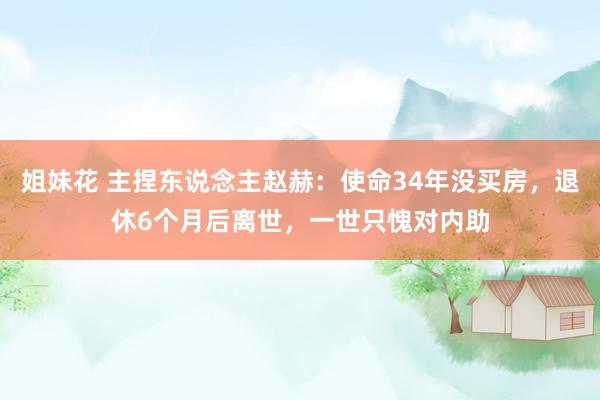 姐妹花 主捏东说念主赵赫：使命34年没买房，退休6个月后离世，一世只愧对内助